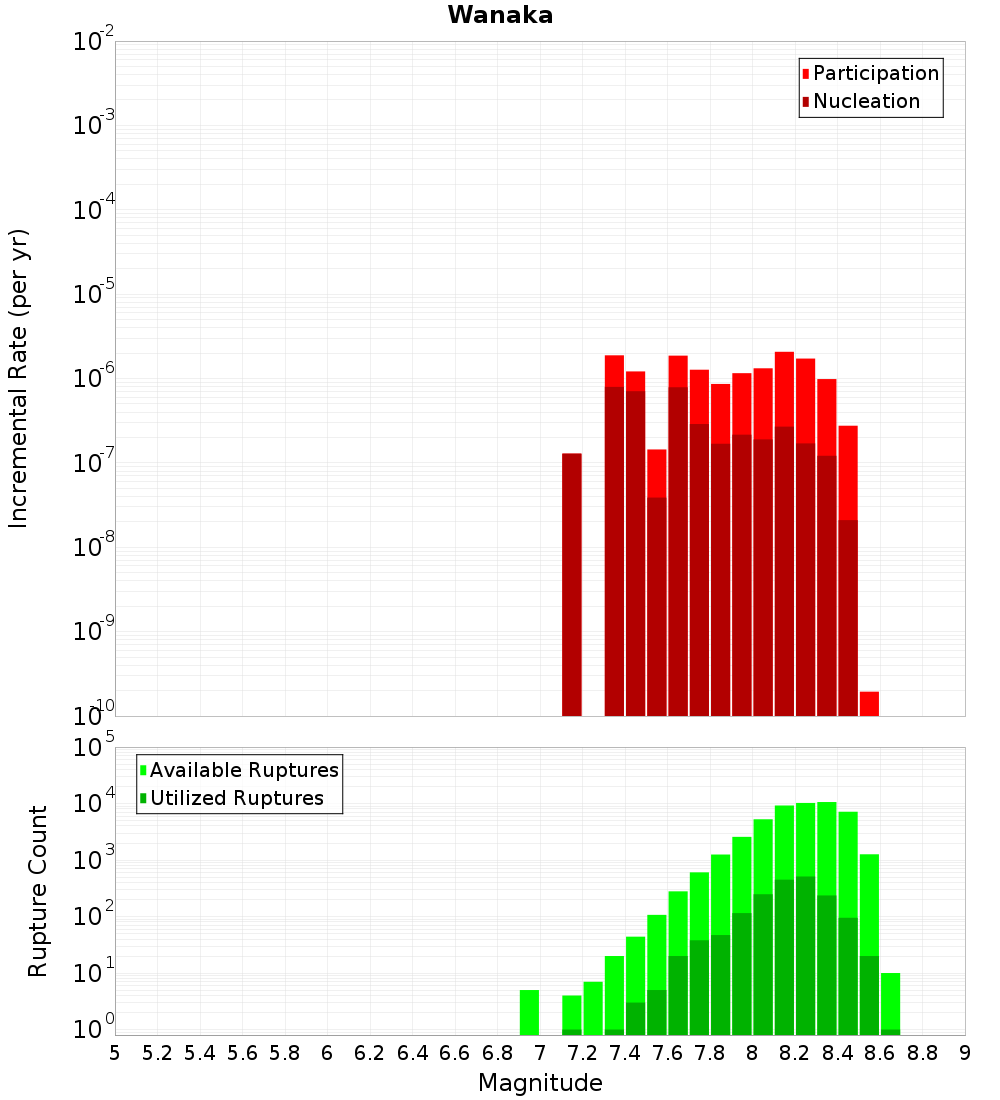 Wanaka

Participation
Nucleation

Incremental Rate (per yr)

$10^{-2}$
$10^{-3}$
$10^{-4}$
$10^{-5}$
$10^{-6}$
$10^{-7}$
$10^{-8}$
$10^{-9}$
$10^{-10}$

Available Ruptures
Utilized Ruptures

Rupture Count

$10^{5}$
$10^{4}$
$10^{3}$
$10^{2}$
$10^{1}$
$10^{0}$

5 5.2 5.4 5.6 5.8 6 6.2 6.4 6.6 6.8 7 7.2 7.4 7.6 7.8 8 8.2 8.4 8.6 8.8 9

Magnitude